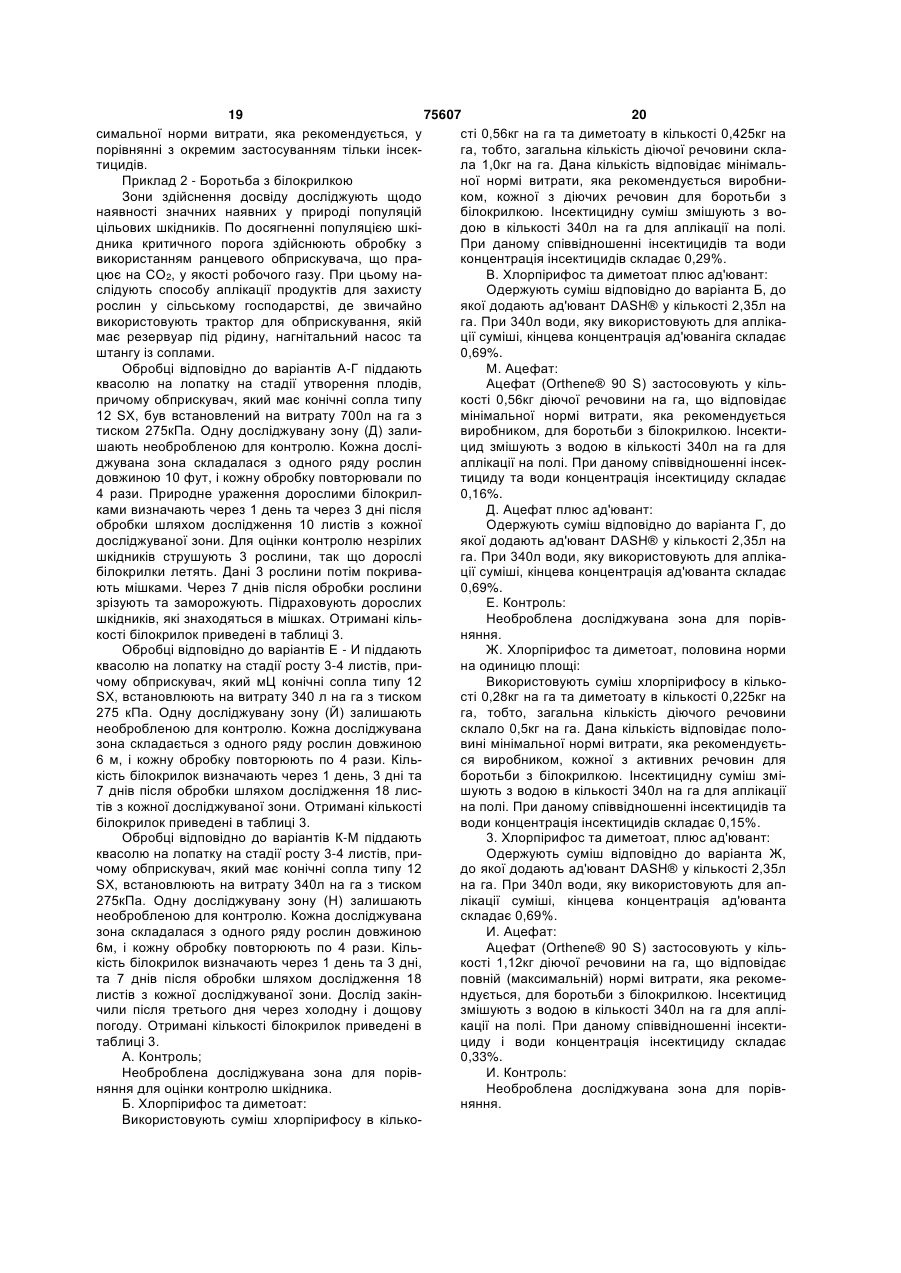 19 75607 20

симальної норми витрати, яка рекомендується, у порівнянні з окремим застосуванням тільки інсектицидів.

Приклад 2 - Боротьба з білокрилкою

Зони здійснення досвіду досліджують щодо наявності значних наявних у природі популяцій цільових шкідників. По досягненні популяцією шкідника критичного порога здійснюють обробку з використанням ранцевого обприскувача, що працює на $CO_2$, у якості робочого газу. При цьому наслідують способу аплікації продуктів для захисту рослин у сільському господарстві, де звичайно використовують трактор для обприскування, який має резервуар під рідину, нагнітальний насос та штангу із соплами.

Обробці відповідно до варіантів А-Г піддають квасолю на лопатку на стадії утворення плодів, причому обприскувач, який має конічні сопла типу 12 SX, був встановлений на витрату 700л на га з тиском 275кПа. Одну досліджувану зону (Д) залишають необробленою для контролю. Кожна досліджувана зона складалася з одного ряду рослин довжиною 10 фут, і кожну обробку повторювали по 4 рази. Природне ураження дорослими білокрилками визначають через 1 день та через 3 дні після обробки шляхом дослідження 10 листів з кожної досліджуваної зони. Для оцінки контролю незрілих шкідників струшують 3 рослини, так що дорослі білокрилки летять. Дані 3 рослини потім покривають мішками. Через 7 днів після обробки рослини зрізують та заморожують. Підраховують дорослих шкідників, які знаходяться в мішках. Отримані кількості білокрилок приведені в таблиці 3.

Обробці відповідно до варіантів Е - И піддають квасолю на лопатку на стадії росту 3-4 листів, причому обприскувач, який мЦ конічні сопла типу 12 SX, встановлюють на витрату 340 л на га з тиском 275 кПа. Одну досліджувану зону (Й) залишають необробленою для контролю. Кожна досліджувана зона складається з одного ряду рослин довжиною 6 м, і кожну обробку повторюють по 4 рази. Кількість білокрилок визначають через 1 день, 3 дні та 7 днів після обробки шляхом дослідження 18 листів з кожної досліджуваної зони. Отримані кількості білокрилок приведені в таблиці 3.

Обробці відповідно до варіантів К-М піддають квасолю на лопатку на стадії росту 3-4 листів, причому обприскувач, який має конічні сопла типу 12 SX, встановлюють на витрату 340л на га з тиском 275кПа. Одну досліджувану зону (Н) залишають необробленою для контролю. Кожна досліджувана зона складалася з одного ряду рослин довжиною 6м, і кожну обробку повторюють по 4 рази. Кількість білокрилок визначають через 1 день та 3 дні, та 7 днів після обробки шляхом дослідження 18 листів з кожної досліджуваної зони. Дослід закінчили після третього дня через холодну і дощову погоду. Отримані кількості білокрилок приведені в таблиці 3.

А. Контроль;

Необроблена досліджувана зона для порівняння для оцінки контролю шкідника.

Б. Хлорпірифос та диметоат:

Використовують суміш хлорпірифосу в кількості 0,56кг на га та диметоату в кількості 0,425кг на га, тобто, загальна кількість діючої речовини склала 1,0кг на га. Дана кількість відповідає мінімальної нормі витрати, яка рекомендується виробником, кожної з діючих речовин для боротьби з білокрилкою. Інсектицидну суміш змішують з водою в кількості 340л на га для аплікації на полі. При даному співвідношенні інсектицидів та води концентрація інсектицидів складає 0,29%.

В. Хлорпірифос та диметоат плюс ад'ювант:

Одержують суміш відповідно до варіанта Б, до якої додають ад'ювант DASH® у кількості 2,35л на га. При 340л води, яку використовують для аплікації суміші, кінцева концентрація ад'юваніга складає 0,69%.

М. Ацефат:

Ацефат (Orthene® 90 S) застосовують у кількості 0,56кг діючої речовини на га, що відповідає мінімальної нормі витрати, яка рекомендується виробником, для боротьби з білокрилкою. Інсектицид змішують з водою в кількості 340л на га для аплікації на полі. При даному співвідношенні інсектициду та води концентрація інсектициду складає 0,16%.

Д. Ацефат плюс ад'ювант:

Одержують суміш відповідно до варіанта Г, до якої додають ад'ювант DASH® у кількості 2,35л на га. При 340л води, яку використовують для аплікації суміші, кінцева концентрація ад'юванта складає 0,69%.

Е. Контроль:

Необроблена досліджувана зона для порівняння.

Ж. Хлорпірифос та диметоат, половина норми на одиницю площі:

Використовують суміш хлорпірифосу в кількості 0,28кг на га та диметоату в кількості 0,225кг на га, тобто, загальна кількість діючого речовини склало 0,5кг на га. Дана кількість відповідає половині мінімальної нормі витрати, яка рекомендується виробником, кожної з активних речовин для боротьби з білокрилкою. Інсектицидну суміш змішують з водою в кількості 340л на га для аплікації на полі. При даному співвідношенні інсектицидів та води концентрація інсектицидів складає 0,15%.

З. Хлорпірифос та диметоат, плюс ад'ювант:

Одержують суміш відповідно до варіанта Ж, до якої додають ад'ювант DASH® у кількості 2,35л на га. При 340л води, яку використовують для аплікації суміші, кінцева концентрація ад'юванта складає 0,69%.

И. Ацефат:

Ацефат (Orthene® 90 S) застосовують у кількості 1,12кг діючої речовини на га, що відповідає повній (максимальній) нормі витрати, яка рекомендується, для боротьби з білокрилкою. Інсектицид змішують з водою в кількості 340л на га для аплікації на полі. При даному співвідношенні інсектициду і води концентрація інсектициду складає 0,33%.

И. Контроль:

Необроблена досліджувана зона для порівняння.